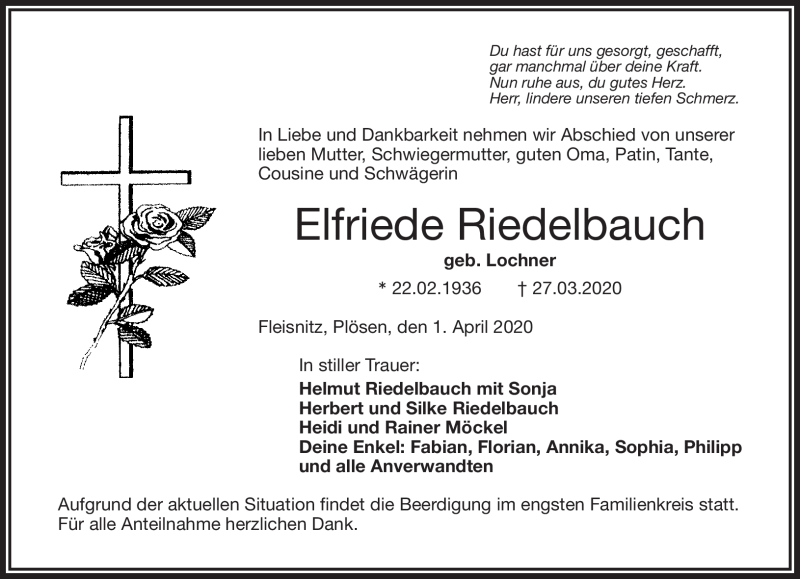 Du hast für uns gesorgt, geschafft,
gar manchmal über deine Kraft.
Nun ruhe aus, du gutes Herz.
Herr, lindere unseren tiefen Schmerz.

In Liebe und Dankbarkeit nehmen wir Abschied von unserer lieben Mutter, Schwiegermutter, guten Oma, Patin, Tante, Cousine und Schwägerin

Elfriede Riedelbauch

geb. Lochner

* 22.02.1936 † 27.03.2020

Fleisnitz, Plösen, den 1. April 2020

In stiller Trauer:
Helmut Riedelbauch mit Sonja
Herbert und Silke Riedelbauch
Heidi und Rainer Möckel
Deine Enkel: Fabian, Florian, Annika, Sophia, Philipp
und alle Anverwandten

Aufgrund der aktuellen Situation findet die Beerdigung im engsten Familienkreis statt.
Für alle Anteilnahme herzlichen Dank.